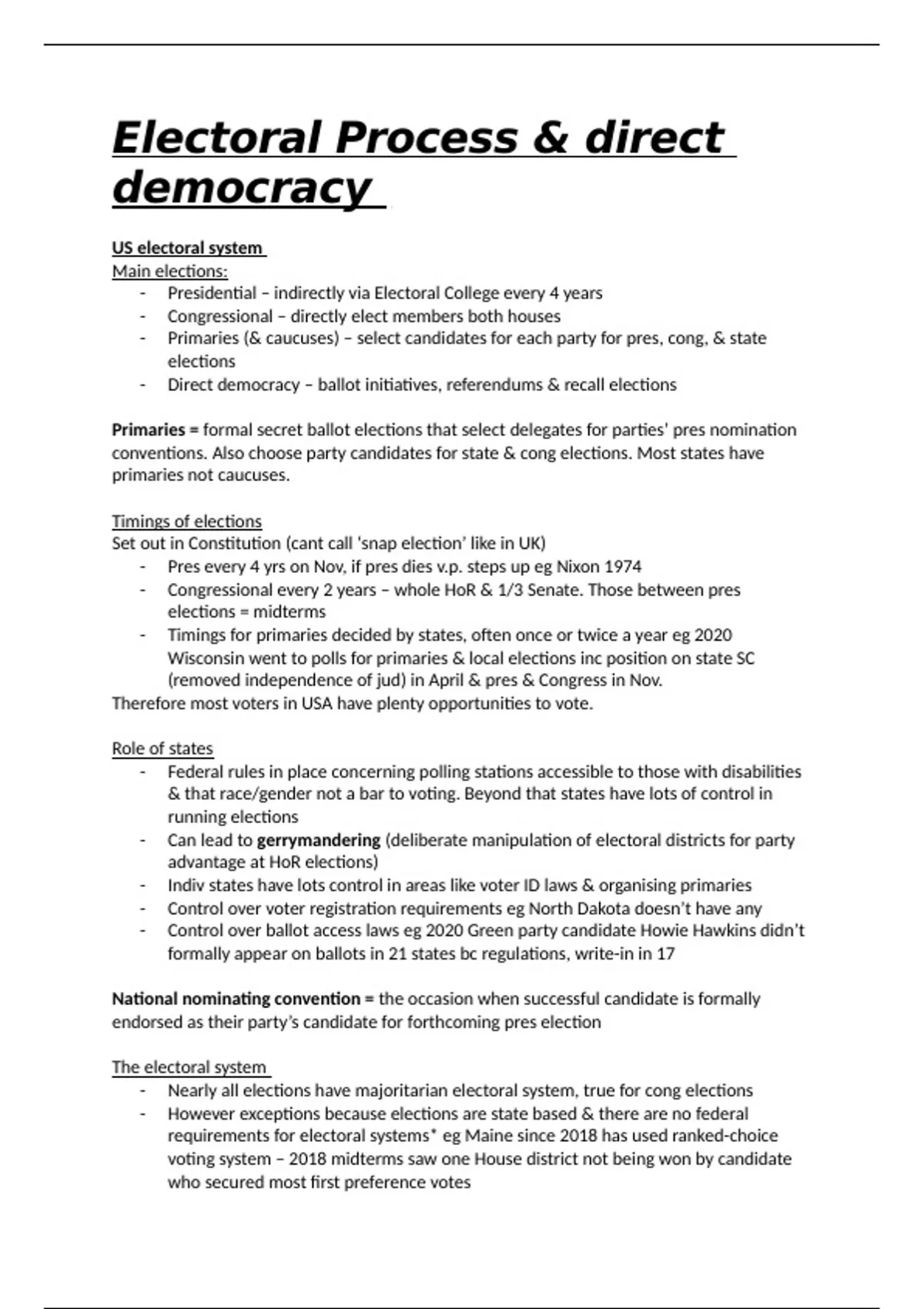 Electoral Process & direct democracy

US electoral system
Main elections:
- Presidential – indirectly via Electoral College every 4 years
- Congressional – directly elect members both houses
- Primaries (& caucuses) – select candidates for each party for pres, cong, & state elections
- Direct democracy – ballot initiatives, referendums & recall elections

Primaries = formal secret ballot elections that select delegates for parties' pres nomination conventions. Also choose party candidates for state & cong elections. Most states have primaries not caucuses.

Timings of elections
Set out in Constitution (cant call 'snap election' like in UK)
- Pres every 4 yrs on Nov, if pres dies v.p. steps up eg Nixon 1974
- Congressional every 2 years – whole HoR & 1/3 Senate. Those between pres elections = midterms
- Timings for primaries decided by states, often once or twice a year eg 2020 Wisconsin went to polls for primaries & local elections inc position on state SC (removed independence of jud) in April & pres & Congress in Nov.
Therefore most voters in USA have plenty opportunities to vote.

Role of states
- Federal rules in place concerning polling stations accessible to those with disabilities & that race/gender not a bar to voting. Beyond that states have lots of control in running elections
- Can lead to gerrymandering (deliberate manipulation of electoral districts for party advantage at HoR elections)
- Indiv states have lots control in areas like voter ID laws & organising primaries
- Control over voter registration requirements eg North Dakota doesn't have any
- Control over ballot access laws eg 2020 Green party candidate Howie Hawkins didn't formally appear on ballots in 21 states bc regulations, write-in in 17

National nominating convention = the occasion when successful candidate is formally endorsed as their party's candidate for forthcoming pres election

The electoral system
- Nearly all elections have majoritarian electoral system, true for cong elections
- However exceptions because elections are state based & there are no federal requirements for electoral systems* eg Maine since 2018 has used ranked-choice voting system – 2018 midterms saw one House district not being won by candidate who secured most first preference votes